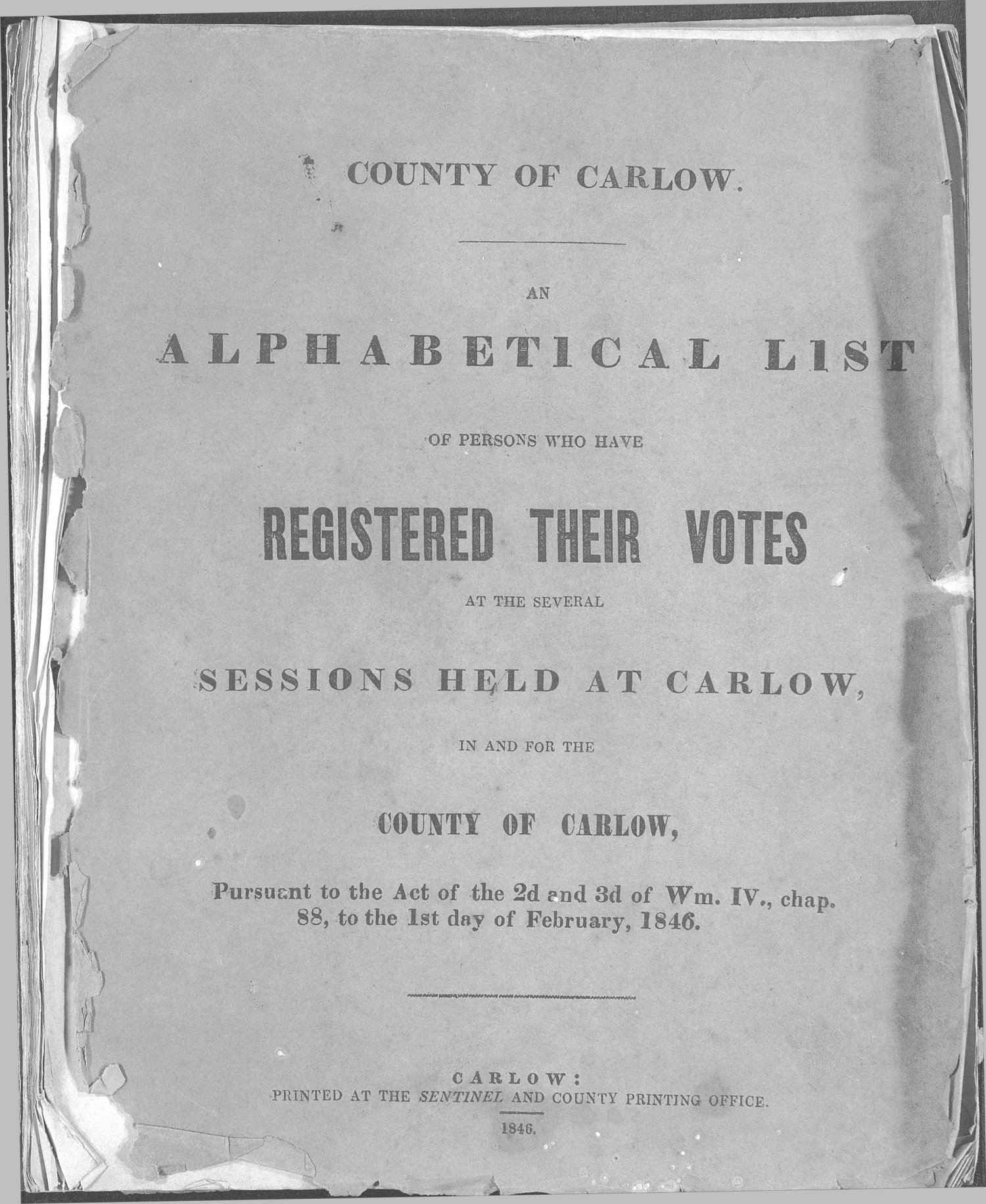 COUNTY OF CARLOW.

AN

ALPHABETICAL LIST

OF PERSONS WHO HAVE

REGISTERED THEIR VOTES

AT THE SEVERAL

SESSIONS HELD AT CARLOW,

IN AND FOR THE

COUNTY OF CARLOW,

Pursuant to the Act of the 2d and 3d of Wm. IV., chap. 88, to the 1st day of February, 1846.

CARLOW:
PRINTED AT THE SENTINEL AND COUNTY PRINTING OFFICE.

1846.